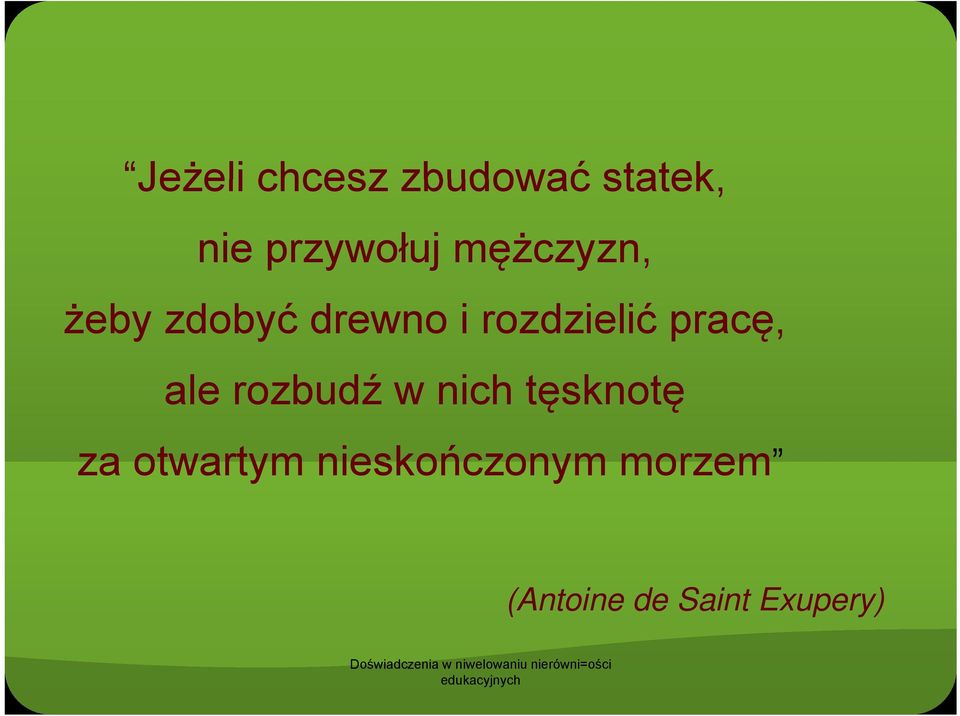 “Jeżeli chcesz zbudować statek,
nie przywołuj mężczyzn,
żeby zdobyć drewno i rozdzielić pracę,
ale rozbudź w nich tęsknotę
za otwartym nieskończonym morzem”

(Antoine de Saint Exupery)

Doświadczenia w niwelowaniu nierówni=ości edukacyjnych